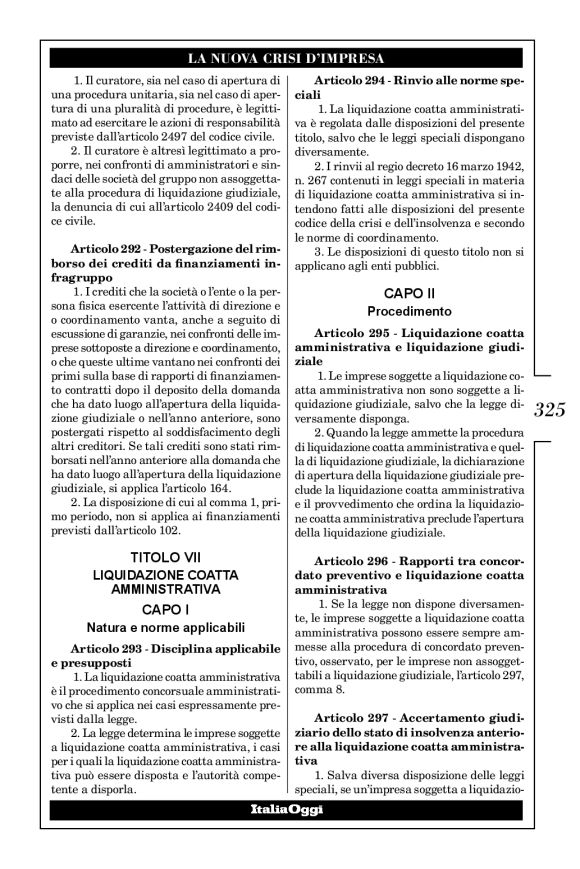 LA NUOVA CRISI D'IMPRESA

1. Il curatore, sia nel caso di apertura di una procedura unitaria, sia nel caso di apertura di una pluralità di procedure, è legittimato ad esercitare le azioni di responsabilità previste dall'articolo 2497 del codice civile.

2. Il curatore è altresì legittimato a proporre, nei confronti di amministratori e sindaci delle società del gruppo non assoggettate alla procedura di liquidazione giudiziale, la denuncia di cui all'articolo 2409 del codice civile.

Articolo 292 - Postergazione del rimborso dei crediti da finanziamenti infragruppo

1. I crediti che la società o l'ente o la persona fisica esercente l'attività di direzione e o coordinamento vanta, anche a seguito di escussione di garanzie, nei confronti delle imprese sottoposte a direzione e coordinamento, o che queste ultime vantano nei confronti dei primi sulla base di rapporti di finanziamento contratti dopo il deposito della domanda che ha dato luogo all'apertura della liquidazione giudiziale o nell'anno anteriore, sono postergati rispetto al soddisfacimento degli altri creditori. Se tali crediti sono stati rimborsati nell'anno anteriore alla domanda che ha dato luogo all'apertura della liquidazione giudiziale, si applica l'articolo 164.

2. La disposizione di cui al comma 1, primo periodo, non si applica ai finanziamenti previsti dall'articolo 102.

TITOLO VII
LIQUIDAZIONE COATTA AMMINISTRATIVA

CAPO I
Natura e norme applicabili

Articolo 293 - Disciplina applicabile e presupposti

1. La liquidazione coatta amministrativa è il procedimento concorsuale amministrativo che si applica nei casi espressamente previsti dalla legge.

2. La legge determina le imprese soggette a liquidazione coatta amministrativa, i casi per i quali la liquidazione coatta amministrativa può essere disposta e l'autorità competente a disporla.

Articolo 294 - Rinvio alle norme speciali

1. La liquidazione coatta amministrativa è regolata dalle disposizioni del presente titolo, salvo che le leggi speciali dispongano diversamente.

2. I rinvii al regio decreto 16 marzo 1942, n. 267 contenuti in leggi speciali in materia di liquidazione coatta amministrativa si intendono fatti alle disposizioni del presente codice della crisi e dell'insolvenza e secondo le norme di coordinamento.

3. Le disposizioni di questo titolo non si applicano agli enti pubblici.

CAPO II
Procedimento

Articolo 295 - Liquidazione coatta amministrativa e liquidazione giudiziale

1. Le imprese soggette a liquidazione coatta amministrativa non sono soggette a liquidazione giudiziale, salvo che la legge diversamente disponga.

2. Quando la legge ammette la procedura di liquidazione coatta amministrativa e quella di liquidazione giudiziale, la dichiarazione di apertura della liquidazione giudiziale preclude la liquidazione coatta amministrativa e il provvedimento che ordina la liquidazione coatta amministrativa preclude l'apertura della liquidazione giudiziale.

Articolo 296 - Rapporti tra concordato preventivo e liquidazione coatta amministrativa

1. Se la legge non dispone diversamente, le imprese soggette a liquidazione coatta amministrativa possono essere sempre ammesse alla procedura di concordato preventivo, osservato, per le imprese non assoggettabili a liquidazione giudiziale, l'articolo 297, comma 8.

Articolo 297 - Accertamento giudiziario dello stato di insolvenza anteriore alla liquidazione coatta amministrativa

1. Salva diversa disposizione delle leggi speciali, se un'impresa soggetta a liquidazio-

325

ItaliaOggi